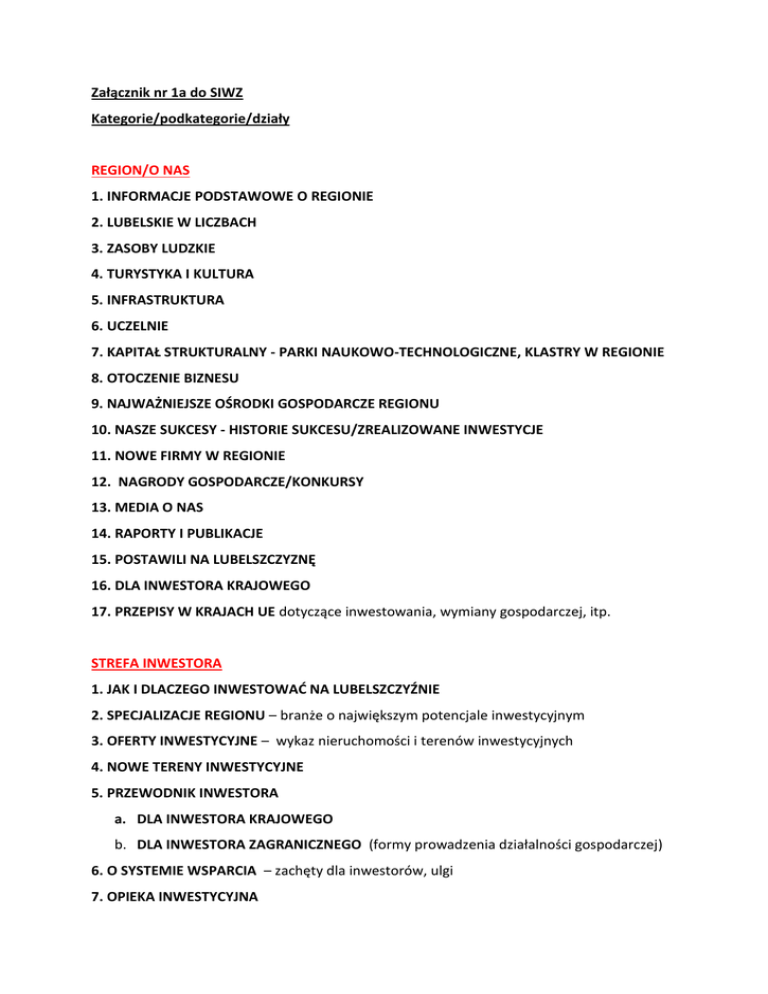 Załącznik nr 1a do SIWZ

Kategorie/podkategorie/działy

REGION/O NAS

1. INFORMACJE PODSTAWOWE O REGIONIE

2. LUBELSKIE W LICZBACH

3. ZASOBY LUDZKIE

4. TURYSTYKA I KULTURA

5. INFRASTRUKTURA

6. UCZELNIE

7. KAPITAŁ STRUKTURALNY - PARKI NAUKOWO-TECHNOLOGICZNE, KLASTRY W REGIONIE

8. OTOCZENIE BIZNESU

9. NAJWAŻNIEJSZE OŚRODKI GOSPODARCZE REGIONU

10. NASZE SUKCESY - HISTORIE SUKCESU/ZREALIZOWANE INWESTYCJE

11. NOWE FIRMY W REGIONIE

12. NAGRODY GOSPODARCZE/KONKURSY

13. MEDIA O NAS

14. RAPORTY I PUBLIKACJE

15. POSTAWILI NA LUBELSZCZYZNĘ

16. DLA INWESTORA KRAJOWEGO

17. PRZEPISY W KRAJACH UE dotyczące inwestowania, wymiany gospodarczej, itp.

STREFA INWESTORA

1. JAK I DLACZEGO INWESTOWAĆ NA LUBELSZCZYŹNIE

2. SPECJALIZACJE REGIONU – branże o największym potencjale inwestycyjnym

3. OFERTY INWESTYCYJNE – wykaz nieruchomości i terenów inwestycyjnych

4. NOWE TERENY INWESTYCYJNE

5. PRZEWODNIK INWESTORA

a. DLA INWESTORA KRAJOWEGO

b. DLA INWESTORA ZAGRANICZNEGO (formy prowadzenia działalności gospodarczej)

6. O SYSTEMIE WSPARCIA – zachęty dla inwestorów, ulgi

7. OPIEKA INWESTYCYJNA